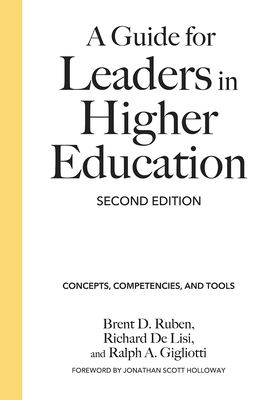 A Guide for Leaders in Higher Education

SECOND EDITION

CONCEPTS, COMPETENCIES, AND TOOLS

Brent D. Ruben, Richard De Lisi, and Ralph A. Gigliotti

FOREWORD BY JONATHAN SCOTT HOLLOWAY